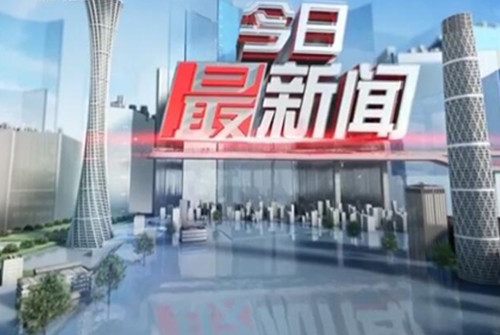 今日
最新闻